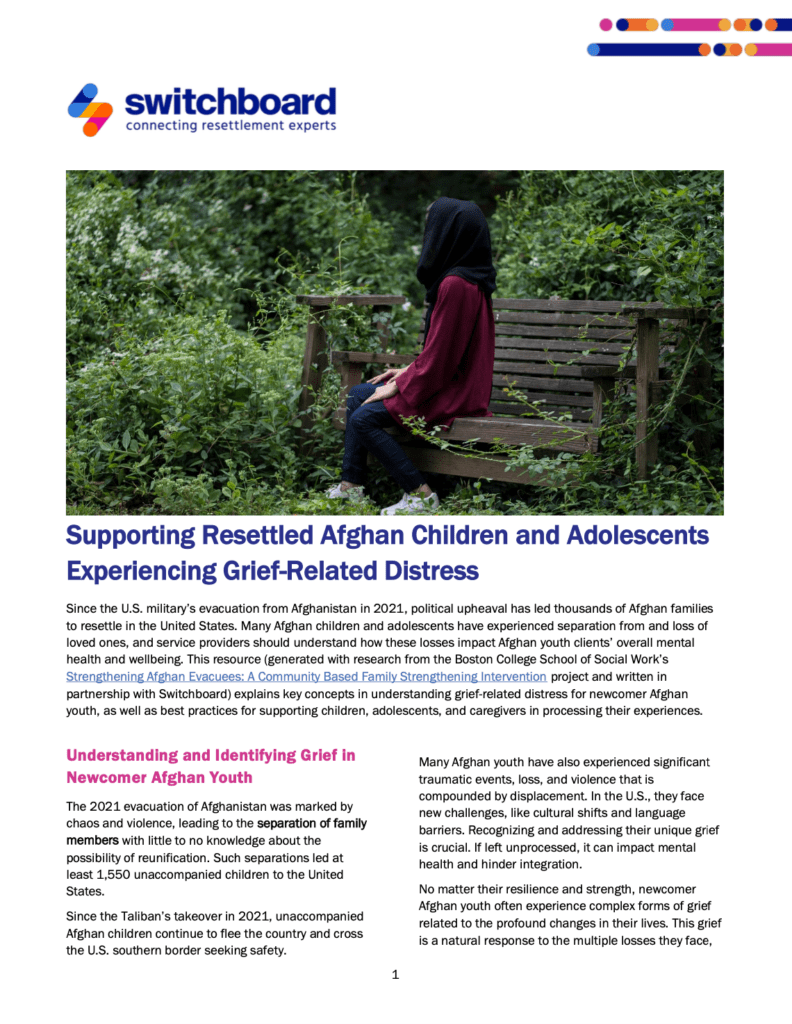 switchboard
connecting resettlement experts

Supporting Resettled Afghan Children and Adolescents Experiencing Grief-Related Distress

Since the U.S. military's evacuation from Afghanistan in 2021, political upheaval has led thousands of Afghan families to resettle in the United States. Many Afghan children and adolescents have experienced separation from and loss of loved ones, and service providers should understand how these losses impact Afghan youth clients' overall mental health and wellbeing. This resource (generated with research from the Boston College School of Social Work's Strengthening Afghan Evacuees: A Community Based Family Strengthening Intervention project and written in partnership with Switchboard) explains key concepts in understanding grief-related distress for newcomer Afghan youth, as well as best practices for supporting children, adolescents, and caregivers in processing their experiences.

Understanding and Identifying Grief in Newcomer Afghan Youth

The 2021 evacuation of Afghanistan was marked by chaos and violence, leading to the separation of family members with little to no knowledge about the possibility of reunification. Such separations led at least 1,550 unaccompanied children to the United States.

Since the Taliban's takeover in 2021, unaccompanied Afghan children continue to flee the country and cross the U.S. southern border seeking safety.

Many Afghan youth have also experienced significant traumatic events, loss, and violence that is compounded by displacement. In the U.S., they face new challenges, like cultural shifts and language barriers. Recognizing and addressing their unique grief is crucial. If left unprocessed, it can impact mental health and hinder integration.

No matter their resilience and strength, newcomer Afghan youth often experience complex forms of grief related to the profound changes in their lives. This grief is a natural response to the multiple losses they face,

1